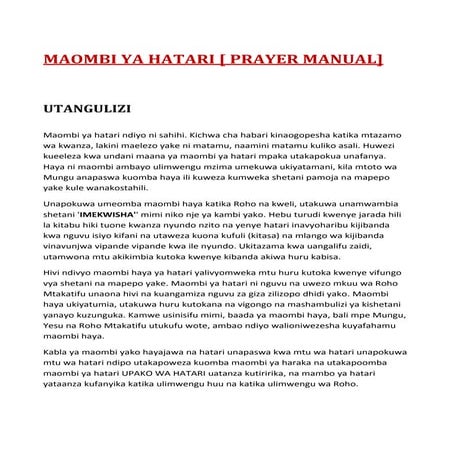 MAOMBI YA HATARI [ PRAYER MANUAL]

UTANGULIZI

Maombi ya hatari ndiyo ni sahihi. Kichwa cha habari kinaogopesha katika mtazamo wa kwanza, lakini maelezo yake ni matamu, naamini matamu kuliko asali. Huwezi kueeleza kwa undani maana ya maombi ya hatari mpaka utakapokua unafanya. Haya ni maombi ambayo ulimwengu mzima umekuwa ukiyatamani, kila mtoto wa Mungu anapaswa kuomba haya ili kuweza kumweka shetani pamoja na mapepo yake kule wanakostahili.

Unapokuwa umeomba maombi haya katika Roho na kweli, utakuwa unamwambia shetani 'IMEKWISHA'' mimi niko nje ya kambi yako. Hebu turudi kwenye jarada hili la kitabu hiki tuone kwanza nyundo nzito na yenye hatari inavyoharibu kijibanda kwa nguvu isiyo kifani na utaweza kuona kufuli (kitasa) na mlango wa kijibanda vinavunjwa vipande vipande kwa ile nyundo. Ukitazama kwa uangalifu zaidi, utamwona mtu akikimbia kutoka kwenye kibanda akiwa huru kabisa.

Hivi ndivyo maombi haya ya hatari yalivyomweka mtu huru kutoka kwenye vifungo vya shetani na mapepo yake. Maombi ya hatari ni nguvu na uwezo mkuu wa Roho Mtakatifu unaona hivi na kuangamiza nguvu za giza zilizopo dhidi yako. Maombi haya ukiyatumia, utakuwa huru kutokana na vigongo na mashambulizi ya kishetani yanayo kuzunguka. Kamwe usinisifu mimi, baada ya maombi haya, bali mpe Mungu, Yesu na Roho Mtakatifu utukufu wote, ambao ndiyo walioniwezesha kuyafahamu maombi haya.

Kabla ya maombi yako hayajawa na hatari unapaswa kwa mtu wa hatari unapokuwa mtu wa hatari ndipo utakapoweza kuomba maombi ya haraka na utakapoomba maombi ya hatari UPAKO WA HATARI uatanza kutiririka, na mambo ya hatari yataanza kufanyika katika ulimwengu huu na katika ulimwengu wa Roho.